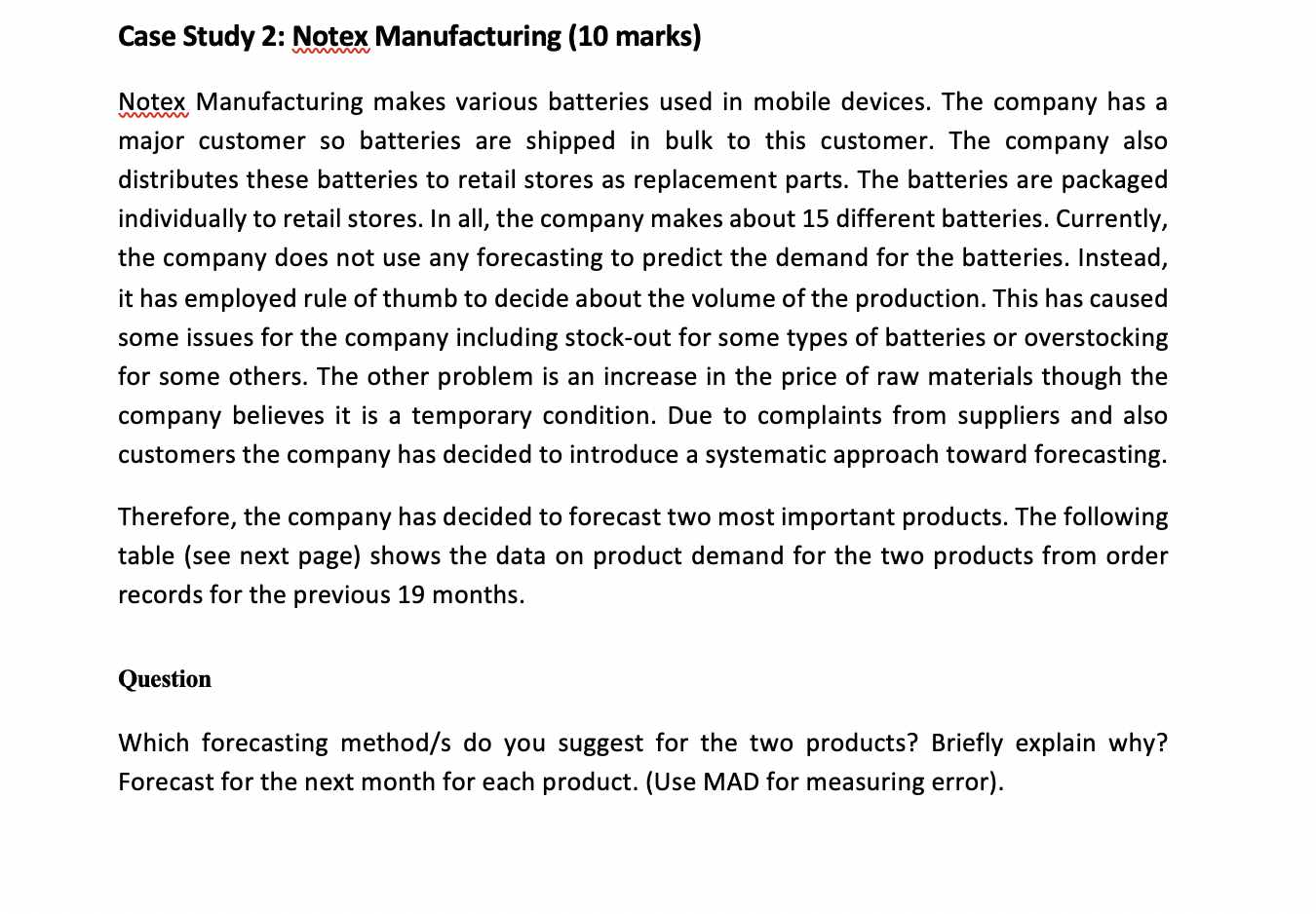 Case Study 2: Notex Manufacturing (10 marks)

Notex Manufacturing makes various batteries used in mobile devices. The company has a major customer so batteries are shipped in bulk to this customer. The company also distributes these batteries to retail stores as replacement parts. The batteries are packaged individually to retail stores. In all, the company makes about 15 different batteries. Currently, the company does not use any forecasting to predict the demand for the batteries. Instead, it has employed rule of thumb to decide about the volume of the production. This has caused some issues for the company including stock-out for some types of batteries or overstocking for some others. The other problem is an increase in the price of raw materials though the company believes it is a temporary condition. Due to complaints from suppliers and also customers the company has decided to introduce a systematic approach toward forecasting.

Therefore, the company has decided to forecast two most important products. The following table (see next page) shows the data on product demand for the two products from order records for the previous 19 months.

Question

Which forecasting method/s do you suggest for the two products? Briefly explain why? Forecast for the next month for each product. (Use MAD for measuring error).